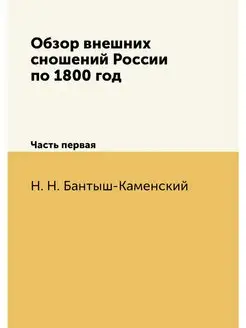 Обзор внешних сношений России по 1800 год

Часть первая

Н. Н. Бантыш-Каменский